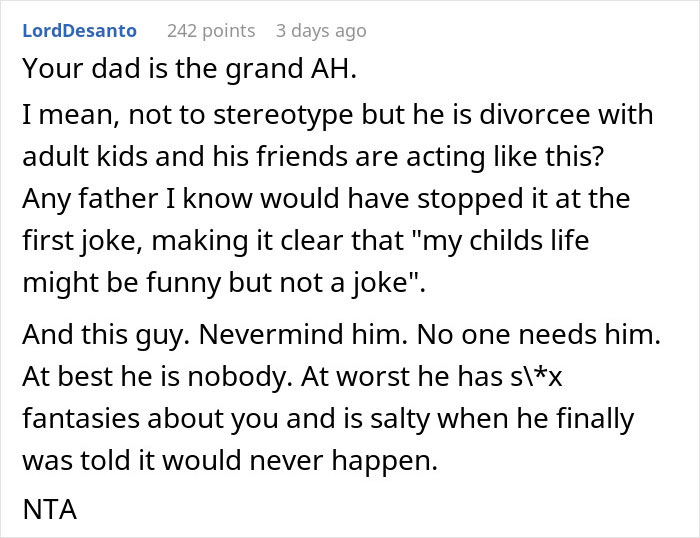 LordDesanto 242 points 3 days ago

Your dad is the grand AH.

I mean, not to stereotype but he is divorcee with adult kids and his friends are acting like this? Any father I know would have stopped it at the first joke, making it clear that "my childs life might be funny but not a joke".

And this guy. Nevermind him. No one needs him. At best he is nobody. At worst he has s\*x fantasies about you and is salty when he finally was told it would never happen.

NTA